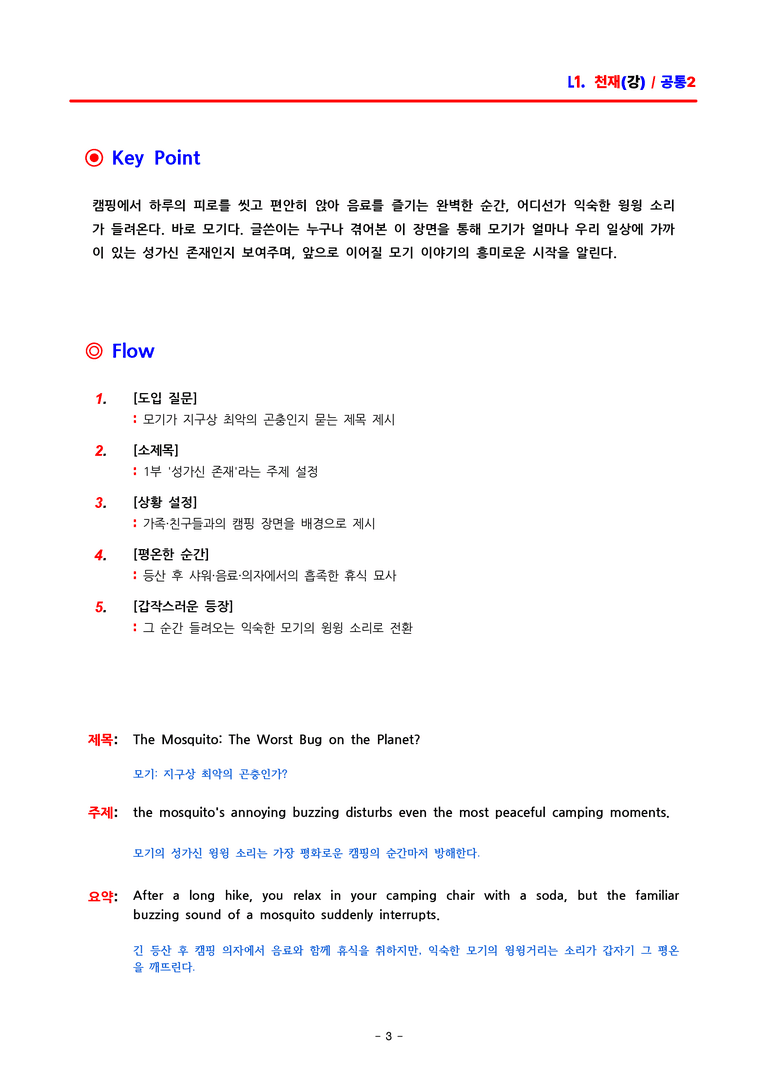 L1. 천재(강) / 공통2

◉ Key Point

캠핑에서 하루의 피로를 씻고 편안히 앉아 음료를 즐기는 완벽한 순간, 어디선가 익숙한 윙윙 소리가 들려온다. 바로 모기다. 글쓴이는 누구나 겪어본 이 장면을 통해 모기가 얼마나 우리 일상에 가까이 있는 성가신 존재인지 보여주며, 앞으로 이어질 모기 이야기의 흥미로운 시작을 알린다.

◎ Flow

1. [도입 질문]
: 모기가 지구상 최악의 곤충인지 묻는 제목 제시

2. [소제목]
: 1부 '성가신 존재'라는 주제 설정

3. [상황 설정]
: 가족·친구들과의 캠핑 장면을 배경으로 제시

4. [평온한 순간]
: 등산 후 샤워·음료·의자에서의 흡족한 휴식 묘사

5. [갑작스러운 등장]
: 그 순간 들려오는 익숙한 모기의 윙윙 소리로 전환

제목: The Mosquito: The Worst Bug on the Planet?

모기: 지구상 최악의 곤충인가?

주제: the mosquito's annoying buzzing disturbs even the most peaceful camping moments.

모기의 성가신 윙윙 소리는 가장 평화로운 캠핑의 순간마저 방해한다.

요약: After a long hike, you relax in your camping chair with a soda, but the familiar buzzing sound of a mosquito suddenly interrupts.

긴 등산 후 캠핑 의자에서 음료와 함께 휴식을 취하지만, 익숙한 모기의 윙윙거리는 소리가 갑자기 그 평온을 깨뜨린다.

- 3 -